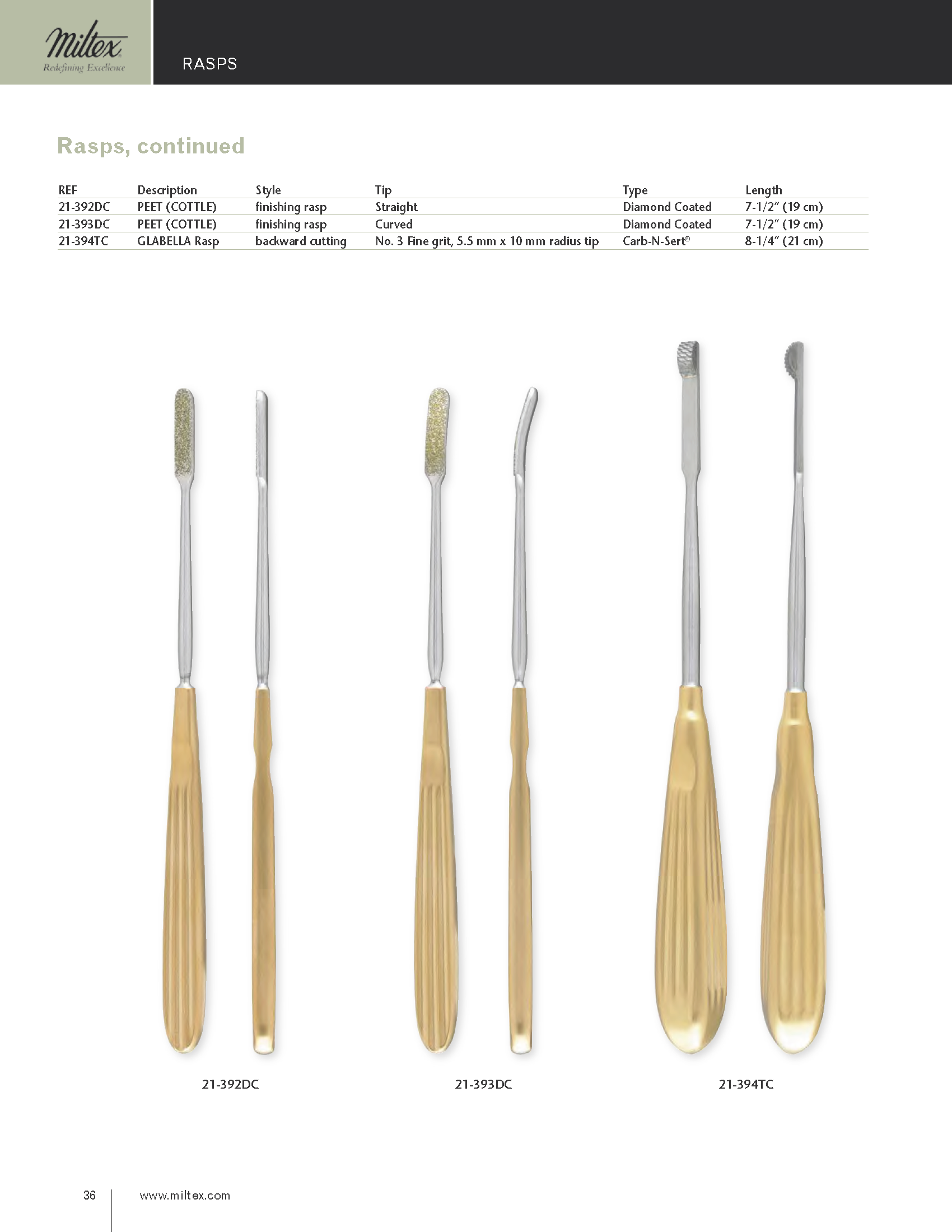 Miltex®
Redefining Excellence

RASPS

Rasps, continued

| REF | Description | Style | Tip | Type | Length |
|---|---|---|---|---|---|
| 21-392DC | PEET (COTTLE) | finishing rasp | Straight | Diamond Coated | 7-1/2" (19 cm) |
| 21-393DC | PEET (COTTLE) | finishing rasp | Curved | Diamond Coated | 7-1/2" (19 cm) |
| 21-394TC | GLABELLA Rasp | backward cutting | No. 3 Fine grit, 5.5 mm x 10 mm radius tip | Carb-N-Sert® | 8-1/4" (21 cm) |

21-392DC

21-393DC

21-394TC

36 www.miltex.com